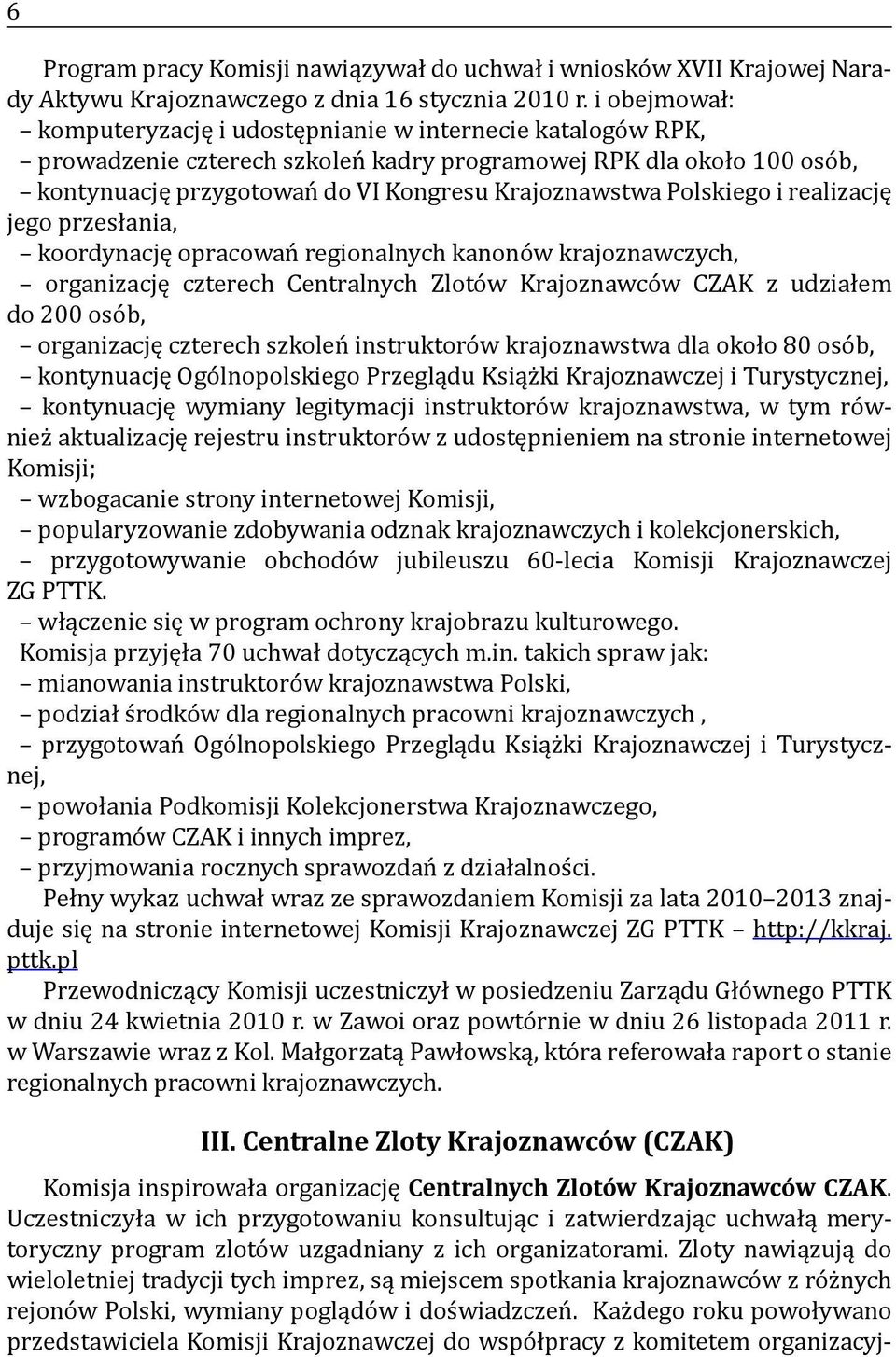 6

Program pracy Komisji nawiązywał do uchwał i wniosków XVII Krajowej Narady Aktywu Krajoznawczego z dnia 16 stycznia 2010 r. i obejmował:
– komputeryzację i udostępnianie w internecie katalogów RPK,
– prowadzenie czterech szkoleń kadry programowej RPK dla około 100 osób,
– kontynuację przygotowań do VI Kongresu Krajoznawstwa Polskiego i realizację jego przesłania,
– koordynację opracowań regionalnych kanonów krajoznawczych,
– organizację czterech Centralnych Zlotów Krajoznawców CZAK z udziałem do 200 osób,
– organizację czterech szkoleń instruktorów krajoznawstwa dla około 80 osób,
– kontynuację Ogólnopolskiego Przeglądu Książki Krajoznawczej i Turystycznej,
– kontynuację wymiany legitymacji instruktorów krajoznawstwa, w tym również aktualizację rejestru instruktorów z udostępnieniem na stronie internetowej Komisji;
– wzbogacanie strony internetowej Komisji,
– popularyzowanie zdobywania odznak krajoznawczych i kolekcjonerskich,
– przygotowywanie obchodów jubileuszu 60-lecia Komisji Krajoznawczej ZG PTTK.
– włączenie się w program ochrony krajobrazu kulturowego.
Komisja przyjęła 70 uchwał dotyczących m.in. takich spraw jak:
– mianowania instruktorów krajoznawstwa Polski,
– podział środków dla regionalnych pracowni krajoznawczych ,
– przygotowań Ogólnopolskiego Przeglądu Książki Krajoznawczej i Turystycznej,
– powołania Podkomisji Kolekcjonerstwa Krajoznawczego,
– programów CZAK i innych imprez,
– przyjmowania rocznych sprawozdań z działalności.
Pełny wykaz uchwał wraz ze sprawozdaniem Komisji za lata 2010–2013 znajduje się na stronie internetowej Komisji Krajoznawczej ZG PTTK – http://kkraj.pttk.pl
Przewodniczący Komisji uczestniczył w posiedzeniu Zarządu Głównego PTTK w dniu 24 kwietnia 2010 r. w Zawoi oraz powtórnie w dniu 26 listopada 2011 r. w Warszawie wraz z Kol. Małgorzatą Pawłowską, która referowała raport o stanie regionalnych pracowni krajoznawczych.

III. Centralne Zloty Krajoznawców (CZAK)

Komisja inspirowała organizację Centralnych Zlotów Krajoznawców CZAK. Uczestniczyła w ich przygotowaniu konsultując i zatwierdzając uchwałą merytoryczny program zlotów uzgadniany z ich organizatorami. Zloty nawiązują do wieloletniej tradycji tych imprez, są miejscem spotkania krajoznawców z różnych rejonów Polski, wymiany poglądów i doświadczeń. Każdego roku powoływano przedstawiciela Komisji Krajoznawczej do współpracy z komitetem organizacyj-